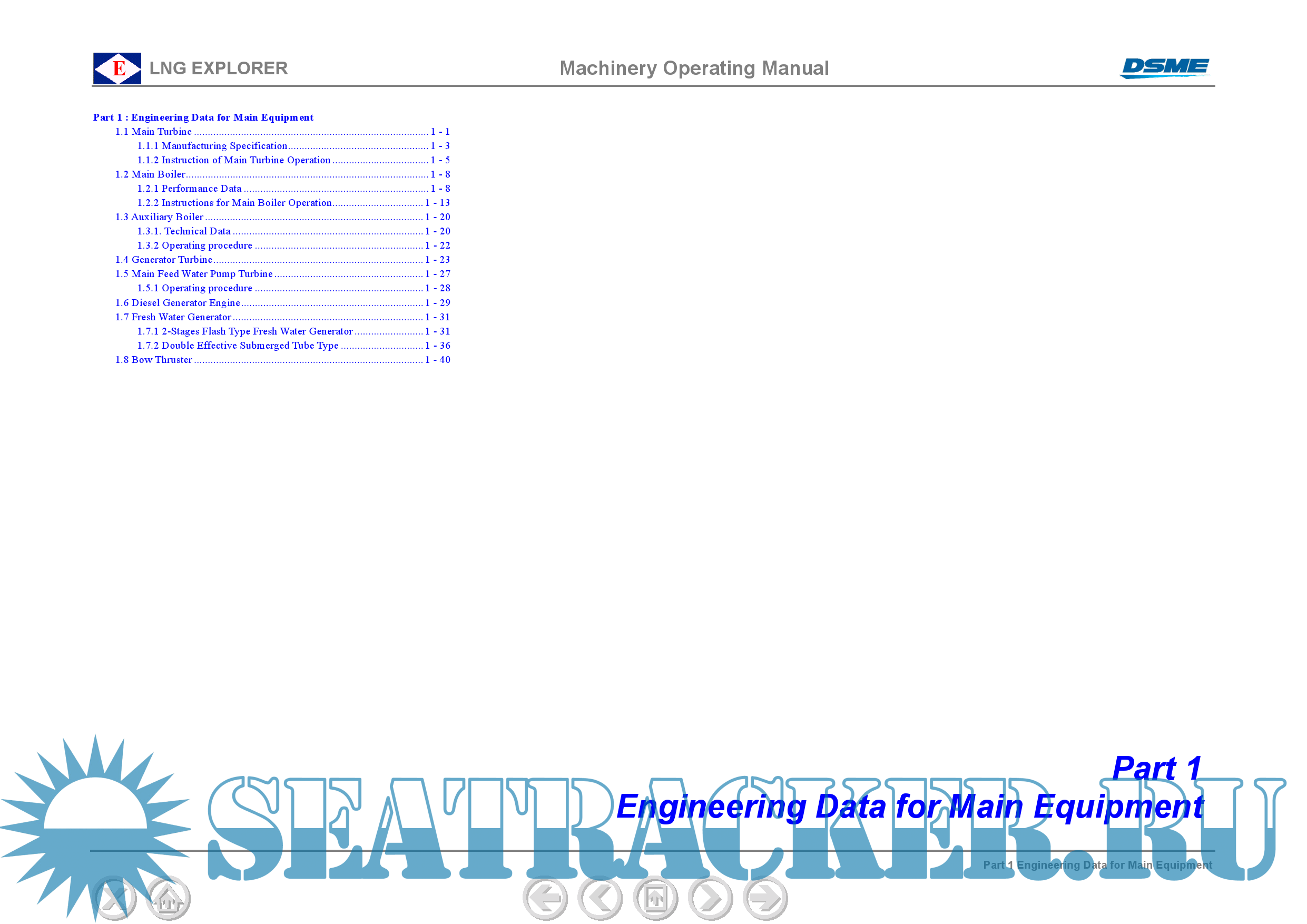 E LNG EXPLORER

Machinery Operating Manual

DSME

Part 1 : Engineering Data for Main Equipment

1.1 Main Turbine 1 - 1

1.1.1 Manufacturing Specification 1 - 3

1.1.2 Instruction of Main Turbine Operation 1 - 5

1.2 Main Boiler 1 - 8

1.2.1 Performance Data 1 - 8

1.2.2 Instructions for Main Boiler Operation 1 - 13

1.3 Auxiliary Boiler 1 - 20

1.3.1. Technical Data 1 - 20

1.3.2 Operating procedure 1 - 22

1.4 Generator Turbine 1 - 23

1.5 Main Feed Water Pump Turbine 1 - 27

1.5.1 Operating procedure 1 - 28

1.6 Diesel Generator Engine 1 - 29

1.7 Fresh Water Generator 1 - 31

1.7.1 2-Stages Flash Type Fresh Water Generator 1 - 31

1.7.2 Double Effective Submerged Tube Type 1 - 36

1.8 Bow Thruster 1 - 40

Part 1

Engineering Data for Main Equipment

Part 1 Engineering Data for Main Equipment

SEATRACKER.RU